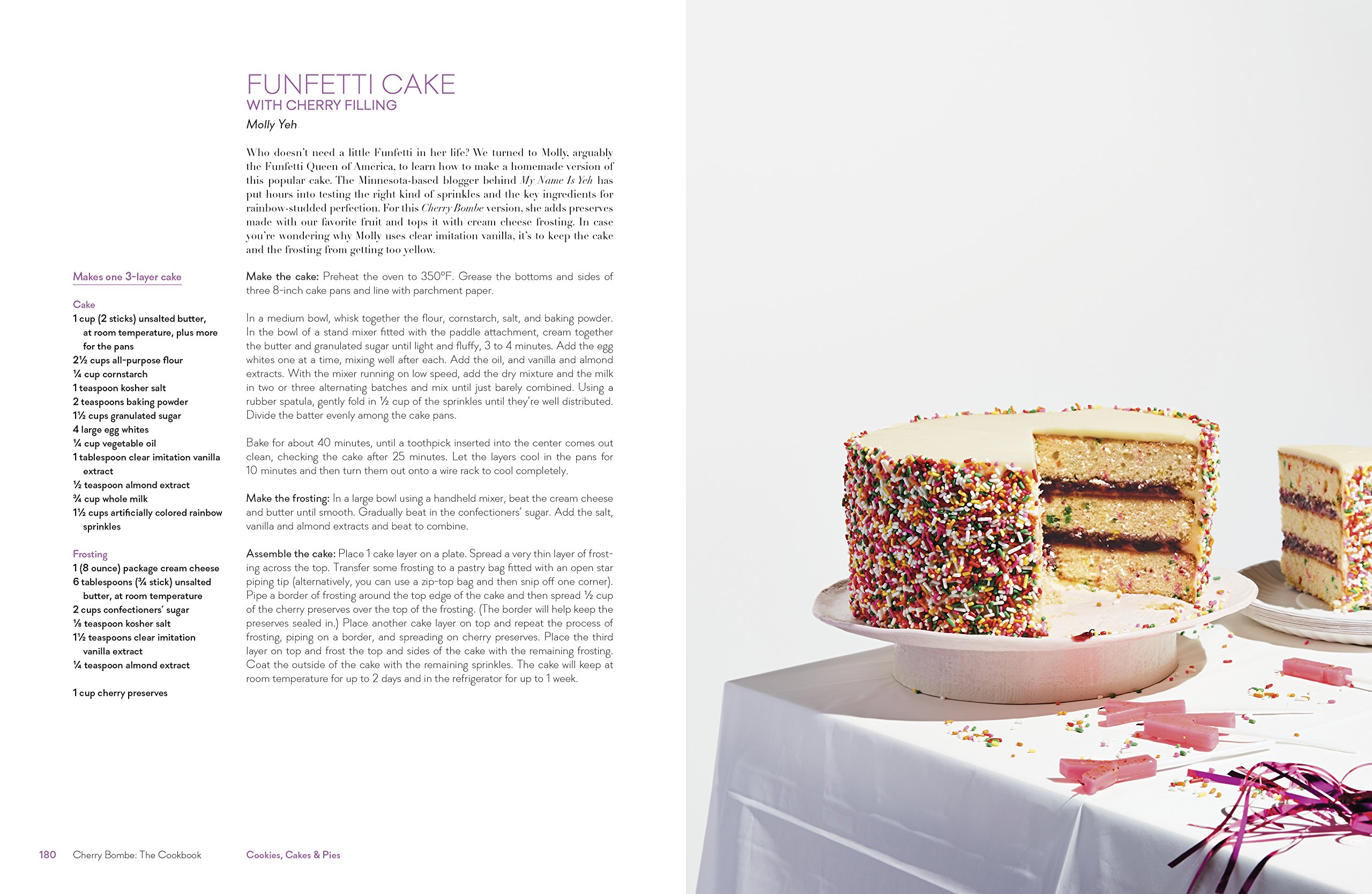 FUNFETTI CAKE
WITH CHERRY FILLING
Molly Yeh

Who doesn't need a little Funfetti in her life? We turned to Molly, arguably the Funfetti Queen of America, to learn how to make a homemade version of this popular cake. The Minnesota-based blogger behind My Name Is Yeh has put hours into testing the right kind of sprinkles and the key ingredients for rainbow-studded perfection. For this Cherry Bombe version, she adds preserves made with our favorite fruit and tops it with cream cheese frosting. In case you're wondering why Molly uses clear imitation vanilla, it's to keep the cake and the frosting from getting too yellow.

Makes one 3-layer cake

Cake
1 cup (2 sticks) unsalted butter, at room temperature, plus more for the pans
2½ cups all-purpose flour
¼ cup cornstarch
1 teaspoon kosher salt
2 teaspoons baking powder
1½ cups granulated sugar
4 large egg whites
¼ cup vegetable oil
1 tablespoon clear imitation vanilla extract
½ teaspoon almond extract
¾ cup whole milk
1½ cups artificially colored rainbow sprinkles

Frosting
1 (8 ounce) package cream cheese
6 tablespoons (¾ stick) unsalted butter, at room temperature
2 cups confectioners' sugar
⅛ teaspoon kosher salt
1½ teaspoons clear imitation vanilla extract
¼ teaspoon almond extract

1 cup cherry preserves

Make the cake: Preheat the oven to 350°F. Grease the bottoms and sides of three 8-inch cake pans and line with parchment paper.

In a medium bowl, whisk together the flour, cornstarch, salt, and baking powder. In the bowl of a stand mixer fitted with the paddle attachment, cream together the butter and granulated sugar until light and fluffy, 3 to 4 minutes. Add the egg whites one at a time, mixing well after each. Add the oil, and vanilla and almond extracts. With the mixer running on low speed, add the dry mixture and the milk in two or three alternating batches and mix until just barely combined. Using a rubber spatula, gently fold in ½ cup of the sprinkles until they're well distributed. Divide the batter evenly among the cake pans.

Bake for about 40 minutes, until a toothpick inserted into the center comes out clean, checking the cake after 25 minutes. Let the layers cool in the pans for 10 minutes and then turn them out onto a wire rack to cool completely.

Make the frosting: In a large bowl using a handheld mixer, beat the cream cheese and butter until smooth. Gradually beat in the confectioners' sugar. Add the salt, vanilla and almond extracts and beat to combine.

Assemble the cake: Place 1 cake layer on a plate. Spread a very thin layer of frosting across the top. Transfer some frosting to a pastry bag fitted with an open star piping tip (alternatively, you can use a zip-top bag and then snip off one corner). Pipe a border of frosting around the top edge of the cake and then spread ½ cup of the cherry preserves over the top of the frosting. (The border will help keep the preserves sealed in.) Place another cake layer on top and repeat the process of frosting, piping on a border, and spreading on cherry preserves. Place the third layer on top and frost the top and sides of the cake with the remaining frosting. Coat the outside of the cake with the remaining sprinkles. The cake will keep at room temperature for up to 2 days and in the refrigerator for up to 1 week.

180 Cherry Bombe: The Cookbook Cookies, Cakes & Pies